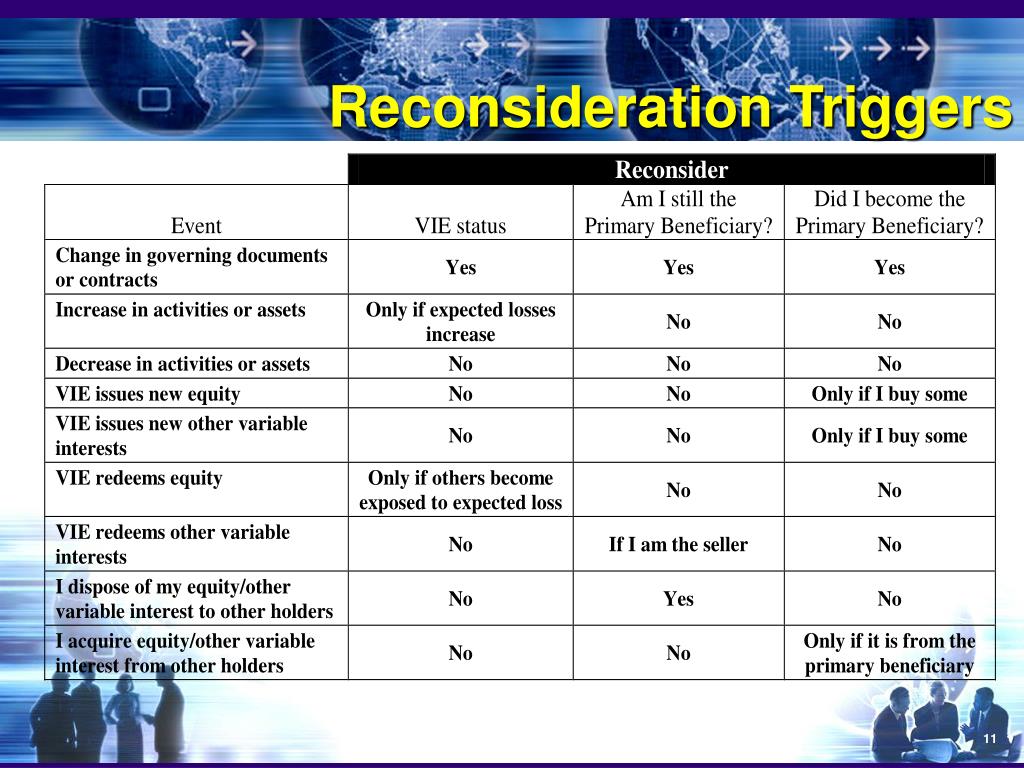 Reconsideration Triggers

| | Reconsider | | |
|---|---|---|---|
| Event | VIE status | Am I still the Primary Beneficiary? | Did I become the Primary Beneficiary? |
| Change in governing documents or contracts | Yes | Yes | Yes |
| Increase in activities or assets | Only if expected losses increase | No | No |
| Decrease in activities or assets | No | No | No |
| VIE issues new equity | No | No | Only if I buy some |
| VIE issues new other variable interests | No | No | Only if I buy some |
| VIE redeems equity | Only if others become exposed to expected loss | No | No |
| VIE redeems other variable interests | No | If I am the seller | No |
| I dispose of my equity/other variable interest to other holders | No | Yes | No |
| I acquire equity/other variable interest from other holders | No | No | Only if it is from the primary beneficiary |

11